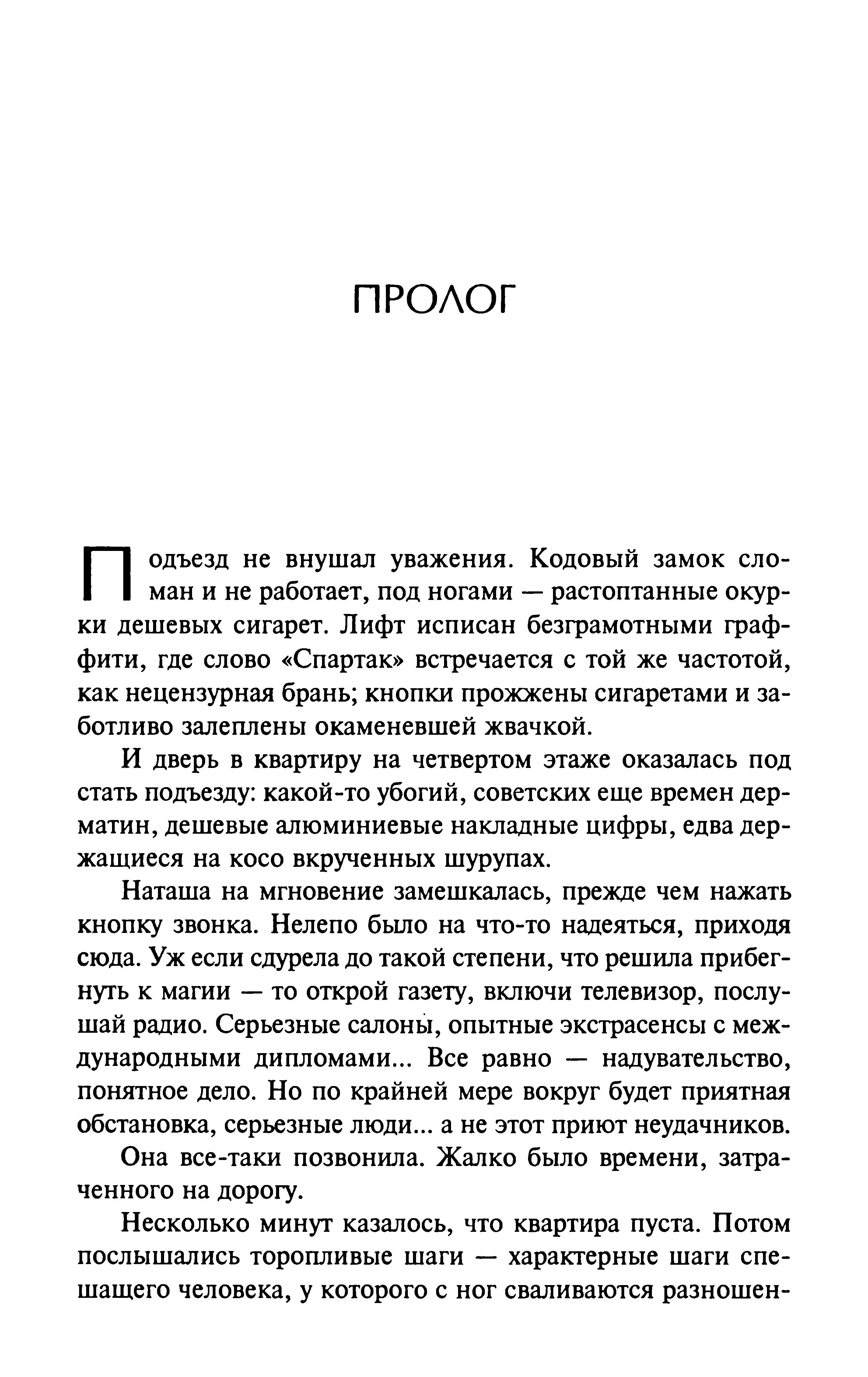 ПРОЛОГ

Подъезд не внушал уважения. Кодовый замок сломан и не работает, под ногами — растоптанные окурки дешевых сигарет. Лифт исписан безграмотными граффити, где слово «Спартак» встречается с той же частотой, как нецензурная брань; кнопки прожжены сигаретами и заботливо залеплены окаменевшей жвачкой.

И дверь в квартиру на четвертом этаже оказалась под стать подъезду: какой-то убогий, советских еще времен дерматин, дешевые алюминиевые накладные цифры, едва держащиеся на косо вкрученных шурупах.

Наташа на мгновение замешкалась, прежде чем нажать кнопку звонка. Нелепо было на что-то надеяться, приходя сюда. Уж если сдурела до такой степени, что решила прибегнуть к магии — то открой газету, включи телевизор, послушай радио. Серьезные салоны, опытные экстрасенсы с международными дипломами... Все равно — надувательство, понятное дело. Но по крайней мере вокруг будет приятная обстановка, серьезные люди... а не этот приют неудачников.

Она все-таки позвонила. Жалко было времени, затраченного на дорогу.

Несколько минут казалось, что квартира пуста. Потом послышались торопливые шаги — характерные шаги спешащего человека, у которого с ног сваливаются разношен-